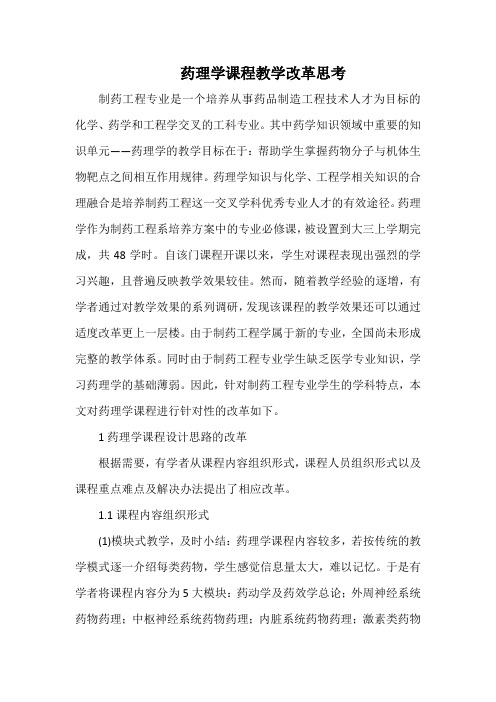 药理学课程教学改革思考

制药工程专业是一个培养从事药品制造工程技术人才为目标的化学、药学和工程学交叉的工科专业。其中药学知识领域中重要的知识单元——药理学的教学目标在于：帮助学生掌握药物分子与机体生物靶点之间相互作用规律。药理学知识与化学、工程学相关知识的合理融合是培养制药工程这一交叉学科优秀专业人才的有效途径。药理学作为制药工程系培养方案中的专业必修课，被设置到大三上学期完成，共 48 学时。自该门课程开课以来，学生对课程表现出强烈的学习兴趣，且普遍反映教学效果较佳。然而，随着教学经验的逐增，有学者通过对教学效果的系列调研，发现该课程的教学效果还可以通过适度改革更上一层楼。由于制药工程学属于新的专业，全国尚未形成完整的教学体系。同时由于制药工程专业学生缺乏医学专业知识，学习药理学的基础薄弱。因此，针对制药工程专业学生的学科特点，本文对药理学课程进行针对性的改革如下。

1 药理学课程设计思路的改革

根据需要，有学者从课程内容组织形式，课程人员组织形式以及课程重点难点及解决办法提出了相应改革。

1.1 课程内容组织形式

(1)模块式教学，及时小结：药理学课程内容较多，若按传统的教学模式逐一介绍每类药物，学生感觉信息量太大，难以记忆。于是有学者将课程内容分为 5 大模块：药动学及药效学总论；外周神经系统药物药理；中枢神经系统药物药理；内脏系统药物药理；激素类药物